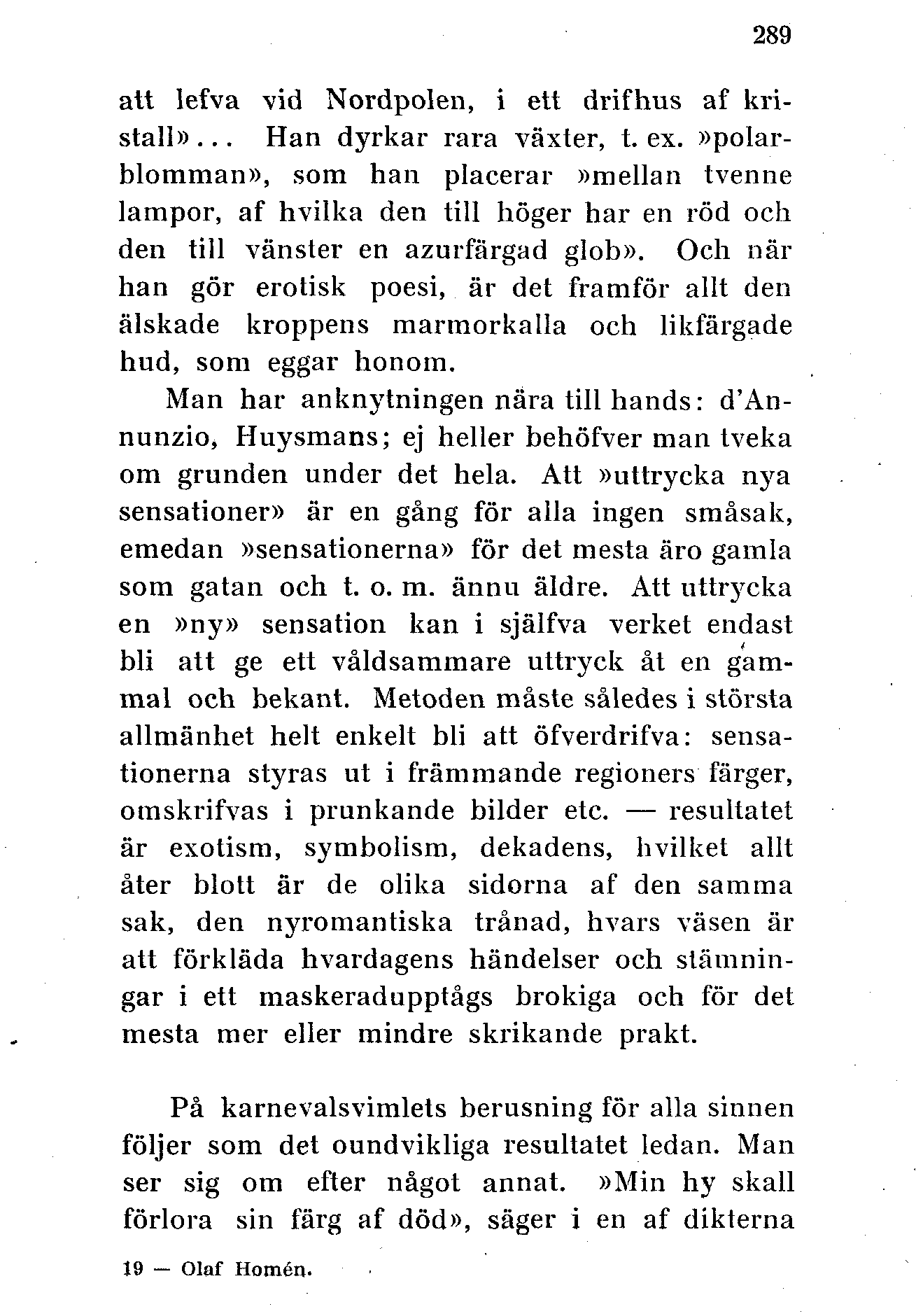 289

att lefva vid Nordpolen, i ett drifhus af kristall»... Han dyrkar rara växter, t. ex. »polarblomman», som han placerar »mellan tvenne lampor, af hvilka den till höger har en röd och den till vänster en azurfärgad glob». Och när han gör erotisk poesi, är det framför allt den älskade kroppens marmorkalla och likfärgade hud, som eggar honom.

Man har anknytningen nära till hands: d'Annunzio, Huysmans; ej heller behöfver man tveka om grunden under det hela. Att »uttrycka nya sensationer» är en gång för alla ingen småsak, emedan »sensationerna» för det mesta äro gamla som gatan och t. o. m. ännu äldre. Att uttrycka en »ny» sensation kan i själfva verket endast bli att ge ett våldsammare uttryck åt en gammal och bekant. Metoden måste således i största allmänhet helt enkelt bli att öfverdrifva: sensationerna styras ut i främmande regioners färger, omskrifvas i prunkande bilder etc. — resultatet är exotism, symbolism, dekadens, hvilket allt åter blott är de olika sidorna af den samma sak, den nyromantiska trånad, hvars väsen är att förkläda hvardagens händelser och stämningar i ett maskeradupptågs brokiga och för det mesta mer eller mindre skrikande prakt.

På karnevalsvimlets berusning för alla sinnen följer som det oundvikliga resultatet ledan. Man ser sig om efter något annat. »Min hy skall förlora sin färg af död», säger i en af dikterna

19 — Olaf Homén.